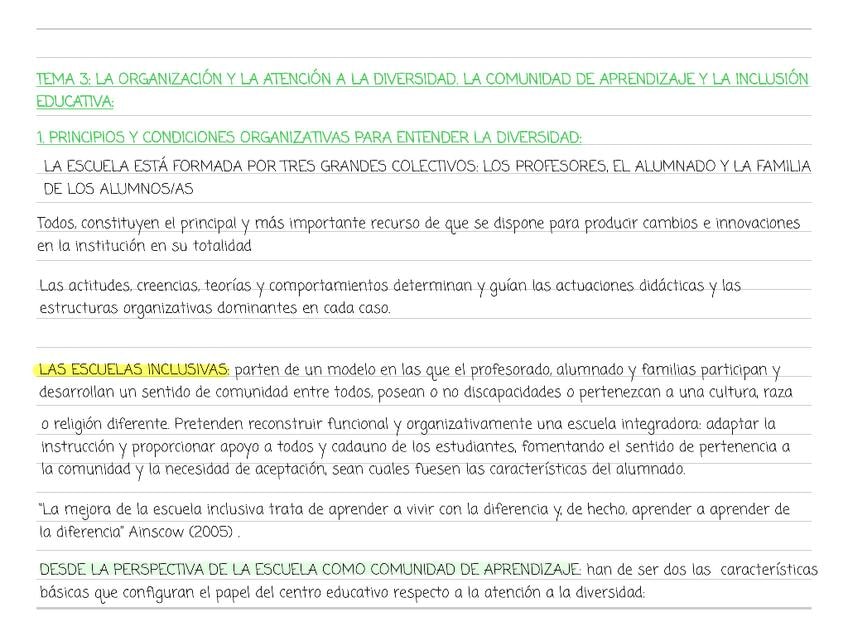 TEMA 3: LA ORGANIZACIÓN Y LA ATENCIÓN A LA DIVERSIDAD. LA COMUNIDAD DE APRENDIZAJE Y LA INCLUSIÓN EDUCATIVA:

1. PRINCIPIOS Y CONDICIONES ORGANIZATIVAS PARA ENTENDER LA DIVERSIDAD:

LA ESCUELA ESTÁ FORMADA POR TRES GRANDES COLECTIVOS: LOS PROFESORES, EL ALUMNADO Y LA FAMILIA DE LOS ALUMNOS/AS

Todos, constituyen el principal y más importante recurso de que se dispone para producir cambios e innovaciones en la institución en su totalidad

Las actitudes, creencias, teorías y comportamientos determinan y guían las actuaciones didácticas y las estructuras organizativas dominantes en cada caso.

LAS ESCUELAS INCLUSIVAS: parten de un modelo en las que el profesorado, alumnado y familias participan y desarrollan un sentido de comunidad entre todos, posean o no discapacidades o pertenezcan a una cultura, raza o religión diferente. Pretenden reconstruir funcional y organizativamente una escuela integradora: adaptar la instrucción y proporcionar apoyo a todos y cadauno de los estudiantes, fomentando el sentido de pertenencia a la comunidad y la necesidad de aceptación, sean cuales fuesen las características del alumnado.

"La mejora de la escuela inclusiva trata de aprender a vivir con la diferencia y, de hecho, aprender a aprender de la diferencia" Ainscow (2005) .

DESDE LA PERSPECTIVA DE LA ESCUELA COMO COMUNIDAD DE APRENDIZAJE: han de ser dos las características básicas que configuran el papel del centro educativo respecto a la atención a la diversidad: